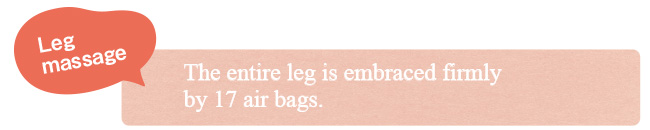 Leg massage

The entire leg is embraced firmly by 17 air bags.